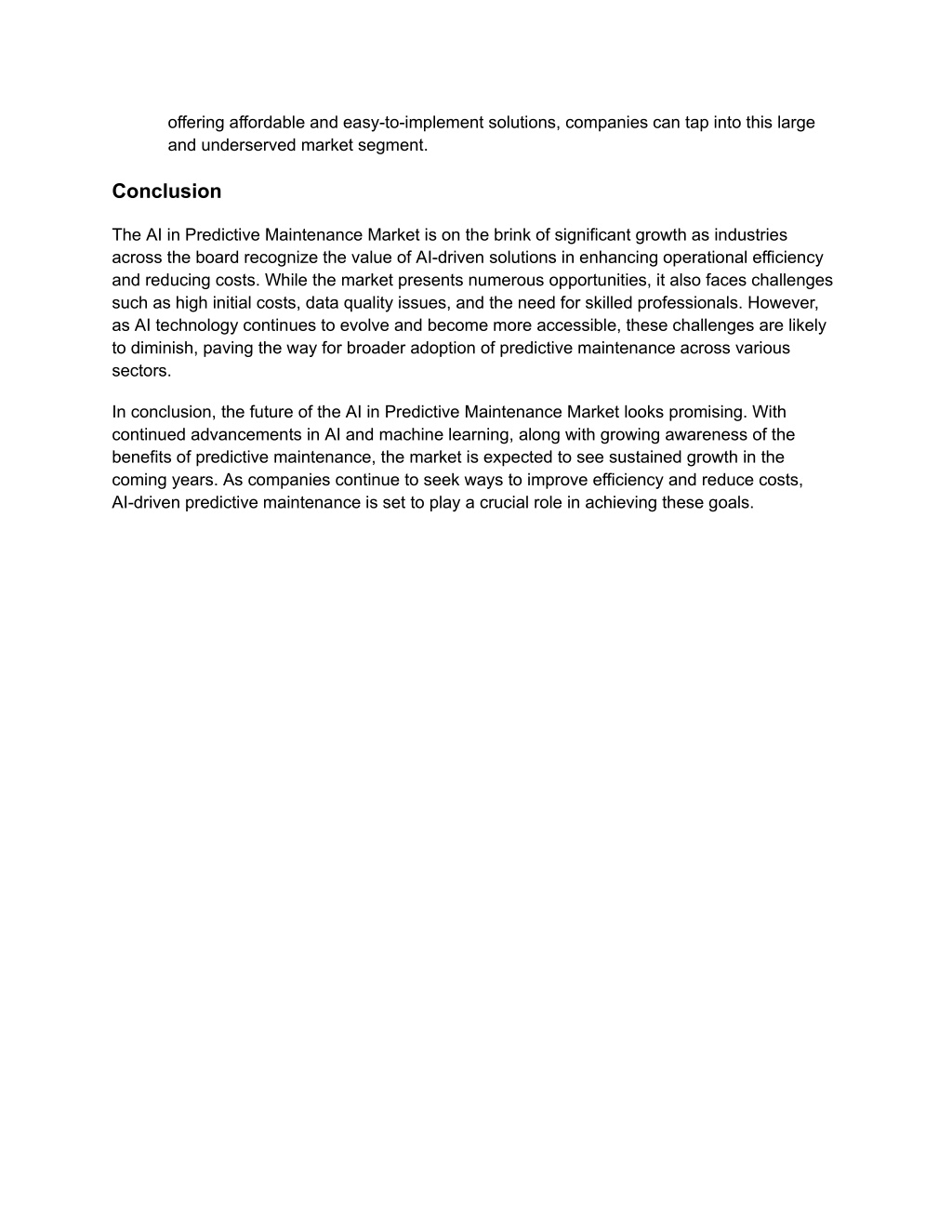 offering affordable and easy-to-implement solutions, companies can tap into this large and underserved market segment.

Conclusion

The AI in Predictive Maintenance Market is on the brink of significant growth as industries across the board recognize the value of AI-driven solutions in enhancing operational efficiency and reducing costs. While the market presents numerous opportunities, it also faces challenges such as high initial costs, data quality issues, and the need for skilled professionals. However, as AI technology continues to evolve and become more accessible, these challenges are likely to diminish, paving the way for broader adoption of predictive maintenance across various sectors.

In conclusion, the future of the AI in Predictive Maintenance Market looks promising. With continued advancements in AI and machine learning, along with growing awareness of the benefits of predictive maintenance, the market is expected to see sustained growth in the coming years. As companies continue to seek ways to improve efficiency and reduce costs, AI-driven predictive maintenance is set to play a crucial role in achieving these goals.